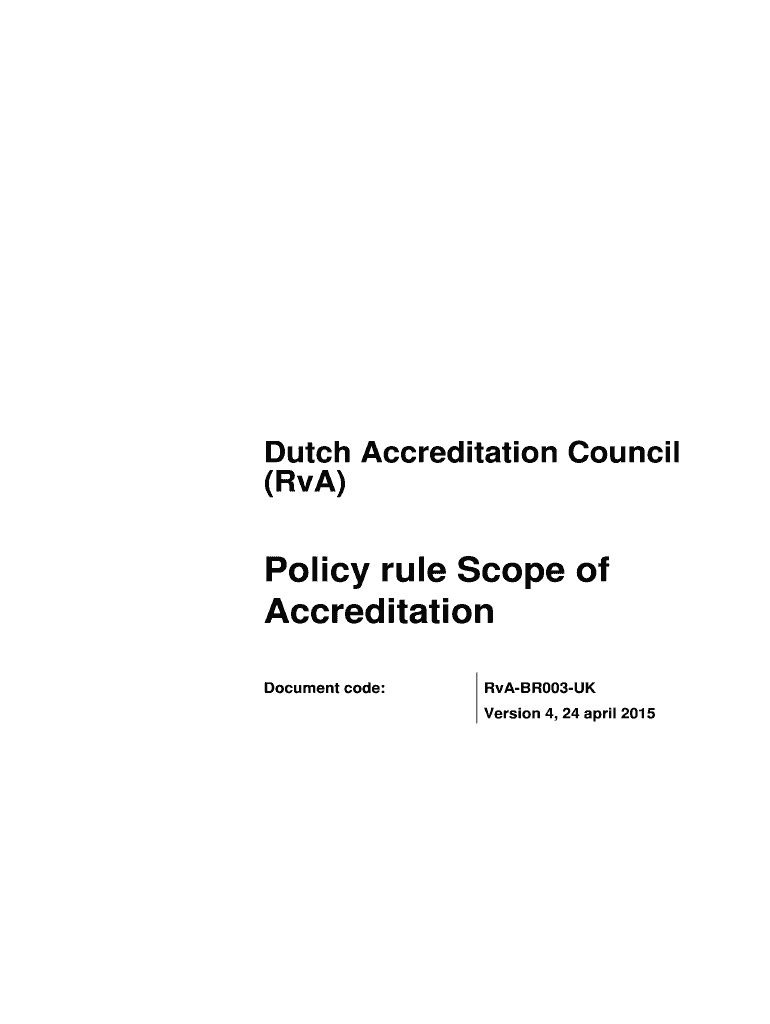 Dutch Accreditation Council (RvA)

Policy rule Scope of Accreditation

Document code: RvA-BR003-UK
Version 4, 24 april 2015